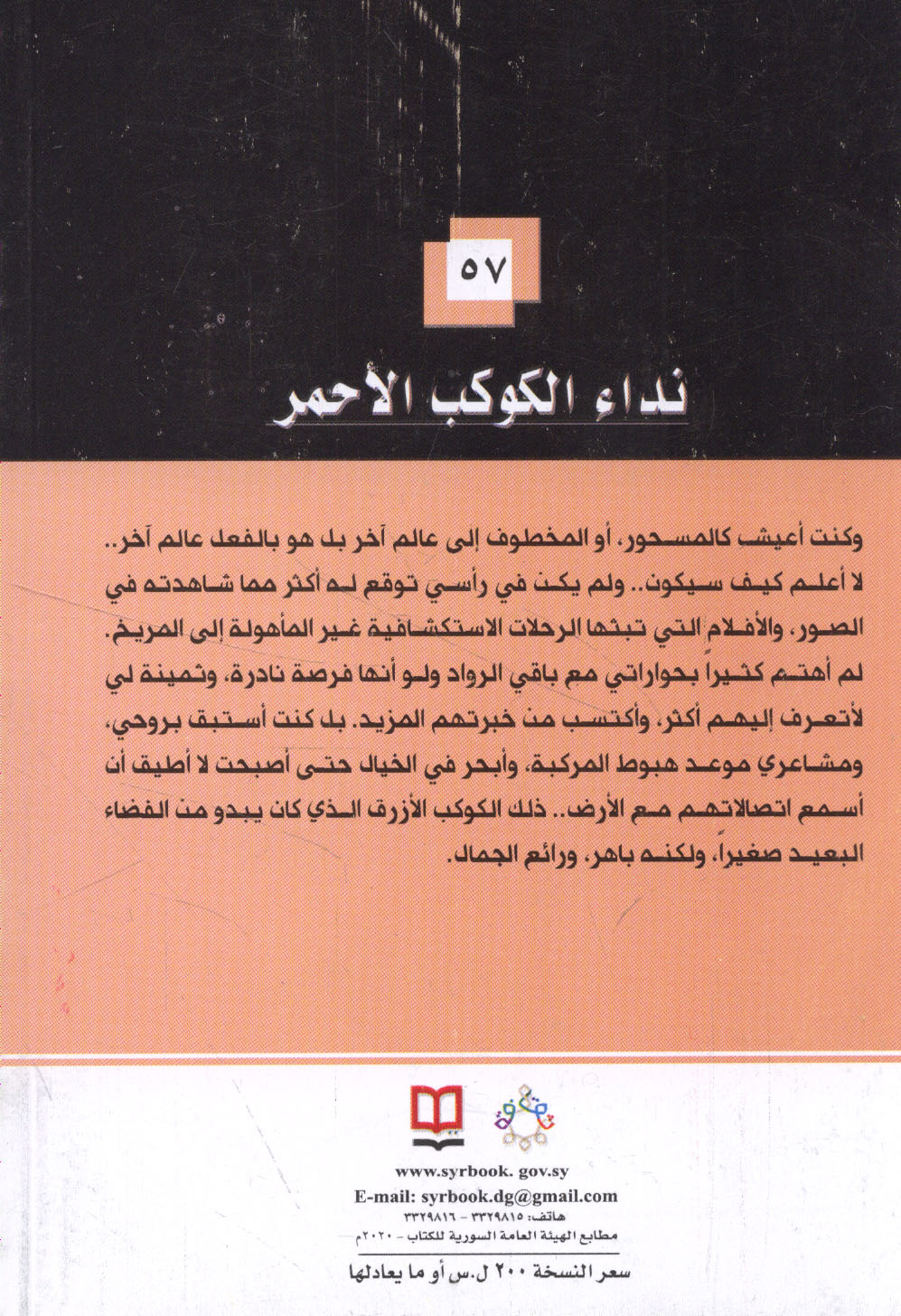 ٥٧

نداء الكوكب الأحمر

وكنت أعيش كالمسحور، أو المخطوف إلى عالم آخر بل هو بالفعل عالم آخر.. لا أعلم كيف سيكون.. ولم يكن في رأسي توقع له أكثر مما شاهدته في الصور، والأفلام التي تبثها الرحلات الاستكشافية غير المأهولة إلى المريخ. لم أهتم كثيراً بحواراتي مع باقي الرواد ولو أنها فرصة نادرة، وثمينة لي لأتعرف إليهم أكثر، وأكتسب من خبرتهم المزيد. بل كنت أستبق بروحي، ومشاعري موعد هبوط المركبة، وأبحر في الخيال حتى أصبحت لا أطيق أن أسمع اتصالاتهم مع الأرض.. ذلك الكوكب الأزرق الذي كان يبدو من الفضاء البعيد صغيراً، ولكنه باهر، ورائع الجمال.

www.syrbook. gov.sy
E-mail: syrbook.dg@gmail.com
هاتف: ٣٣٢٩٨١٥ - ٣٣٢٩٨١٦
مطابع الهيئة العامة السورية للكتاب - ٢٠٢٠م

سعر النسخة ٢٠٠ ل.س أو ما يعادلها